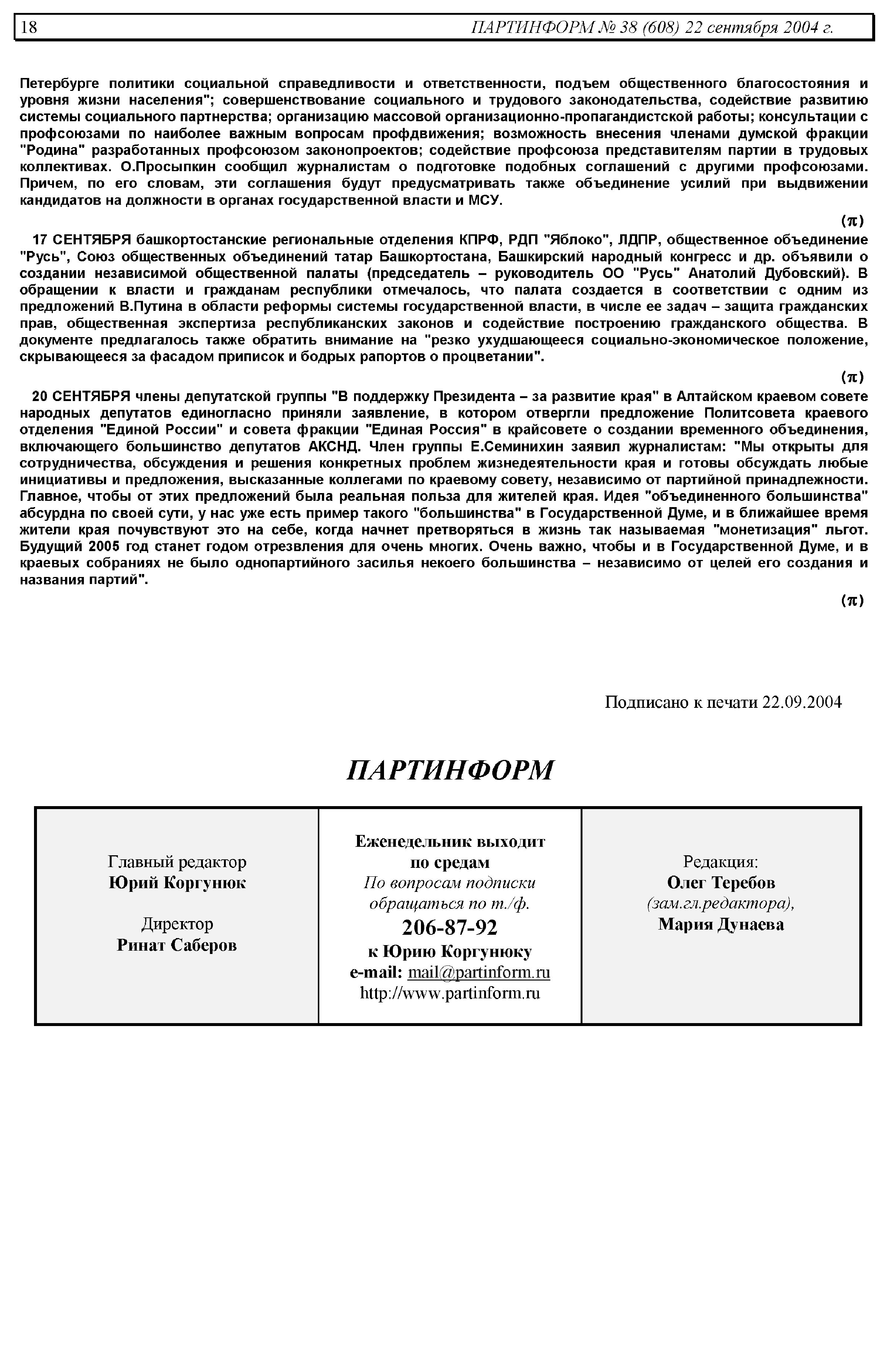 18 ПАРТИНФОРМ № 38 (608) 22 сентября 2004 г.

Петербурге политики социальной справедливости и ответственности, подъем общественного благосостояния и уровня жизни населения"; совершенствование социального и трудового законодательства, содействие развитию системы социального партнерства; организацию массовой организационно-пропагандистской работы; консультации с профсоюзами по наиболее важным вопросам профдвижения; возможность внесения членами думской фракции "Родина" разработанных профсоюзом законопроектов; содействие профсоюза представителям партии в трудовых коллективах. О.Просыпкин сообщил журналистам о подготовке подобных соглашений с другими профсоюзами. Причем, по его словам, эти соглашения будут предусматривать также объединение усилий при выдвижении кандидатов на должности в органах государственной власти и МСУ.

(π)

17 СЕНТЯБРЯ башкортостанские региональные отделения КПРФ, РДП "Яблоко", ЛДПР, общественное объединение "Русь", Союз общественных объединений татар Башкортостана, Башкирский народный конгресс и др. объявили о создании независимой общественной палаты (председатель – руководитель ОО "Русь" Анатолий Дубовский). В обращении к власти и гражданам республики отмечалось, что палата создается в соответствии с одним из предложений В.Путина в области реформы системы государственной власти, в числе ее задач – защита гражданских прав, общественная экспертиза республиканских законов и содействие построению гражданского общества. В документе предлагалось также обратить внимание на "резко ухудшающееся социально-экономическое положение, скрывающееся за фасадом приписок и бодрых рапортов о процветании".

(π)

20 СЕНТЯБРЯ члены депутатской группы "В поддержку Президента – за развитие края" в Алтайском краевом совете народных депутатов единогласно приняли заявление, в котором отвергли предложение Политсовета краевого отделения "Единой России" и совета фракции "Единая Россия" в крайсовете о создании временного объединения, включающего большинство депутатов АКСНД. Член группы Е.Семинихин заявил журналистам: "Мы открыты для сотрудничества, обсуждения и решения конкретных проблем жизнедеятельности края и готовы обсуждать любые инициативы и предложения, высказанные коллегами по краевому совету, независимо от партийной принадлежности. Главное, чтобы от этих предложений была реальная польза для жителей края. Идея "объединенного большинства" абсурдна по своей сути, у нас уже есть пример такого "большинства" в Государственной Думе, и в ближайшее время жители края почувствуют это на себе, когда начнет претворяться в жизнь так называемая "монетизация" льгот. Будущий 2005 год станет годом отрезвления для очень многих. Очень важно, чтобы и в Государственной Думе, и в краевых собраниях не было однопартийного засилья некоего большинства – независимо от целей его создания и названия партий".

(π)

Подписано к печати 22.09.2004

ПАРТИНФОРМ

Главный редактор
Юрий Коргунюк

Директор
Ринат Саберов

Еженедельник выходит по средам
По вопросам подписки обращаться по т./ф.
206-87-92
к Юрию Коргунюку
e-mail: mail@partinform.ru
http://www.partinform.ru

Редакция:
Олег Теребов
(зам.гл.редактора),
Мария Дунаева